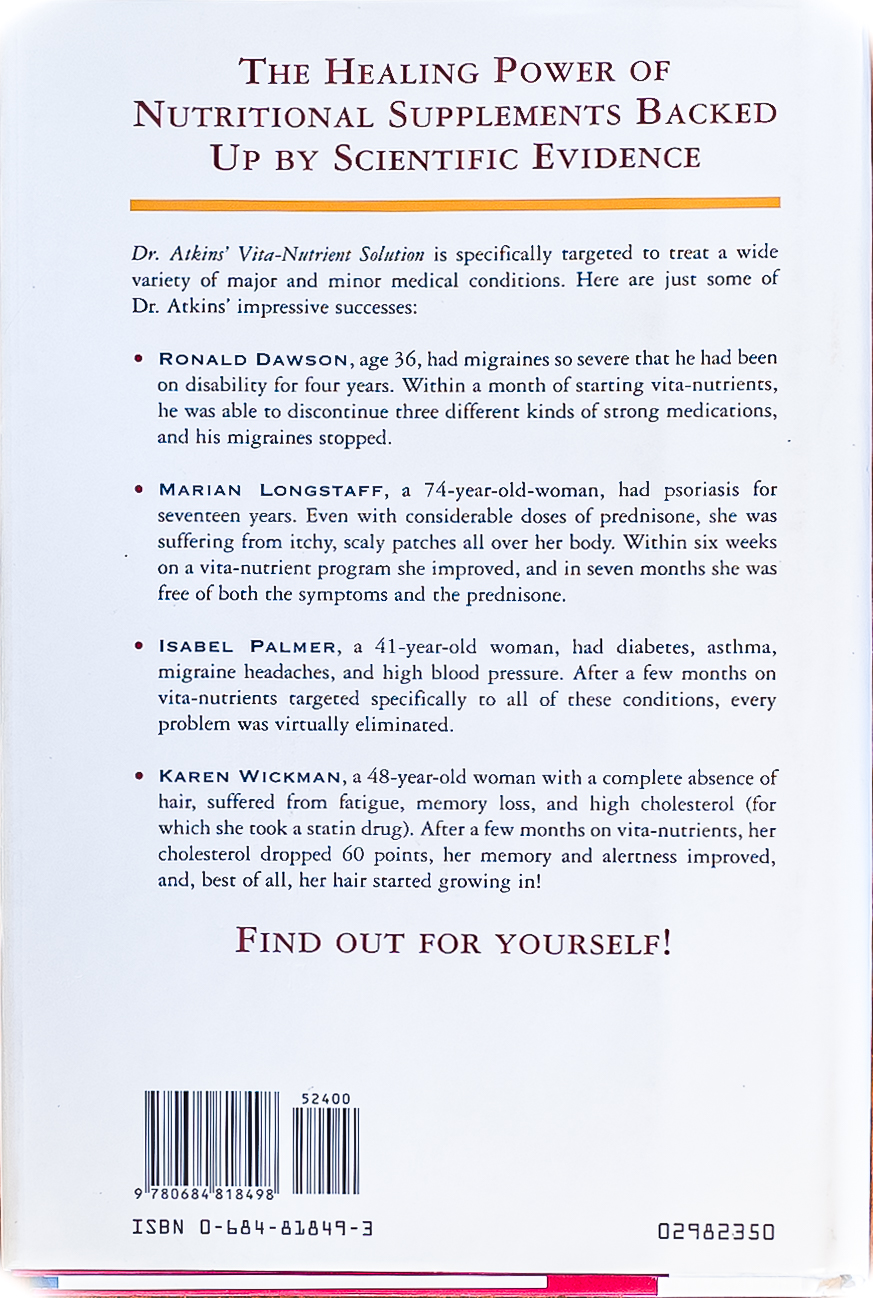 THE HEALING POWER OF NUTRITIONAL SUPPLEMENTS BACKED UP BY SCIENTIFIC EVIDENCE

Dr. Atkins' Vita-Nutrient Solution is specifically targeted to treat a wide variety of major and minor medical conditions. Here are just some of Dr. Atkins' impressive successes:

• RONALD DAWSON, age 36, had migraines so severe that he had been on disability for four years. Within a month of starting vita-nutrients, he was able to discontinue three different kinds of strong medications, and his migraines stopped.

• MARIAN LONGSTAFF, a 74-year-old-woman, had psoriasis for seventeen years. Even with considerable doses of prednisone, she was suffering from itchy, scaly patches all over her body. Within six weeks on a vita-nutrient program she improved, and in seven months she was free of both the symptoms and the prednisone.

• ISABEL PALMER, a 41-year-old woman, had diabetes, asthma, migraine headaches, and high blood pressure. After a few months on vita-nutrients targeted specifically to all of these conditions, every problem was virtually eliminated.

• KAREN WICKMAN, a 48-year-old woman with a complete absence of hair, suffered from fatigue, memory loss, and high cholesterol (for which she took a statin drug). After a few months on vita-nutrients, her cholesterol dropped 60 points, her memory and alertness improved, and, best of all, her hair started growing in!

FIND OUT FOR YOURSELF!

52400

9 780684 818498

ISBN 0-684-81849-3

02982350